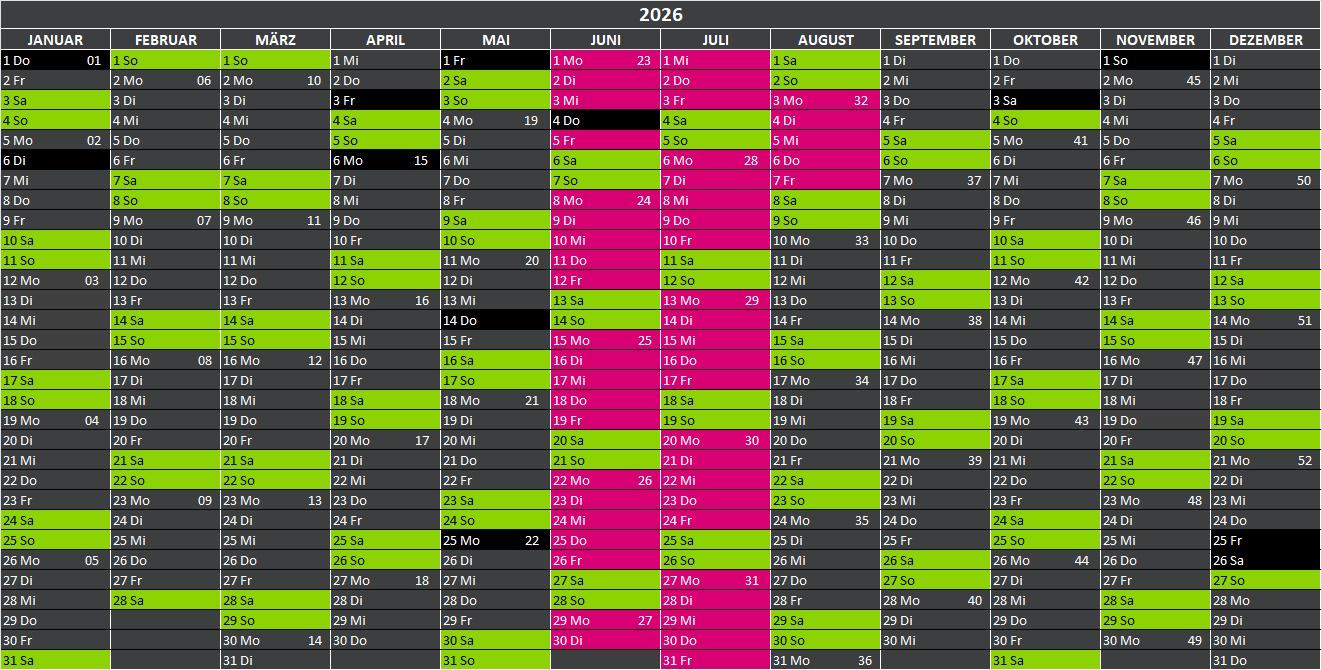 2026

| JANUAR | FEBRUAR | MÄRZ | APRIL | MAI | JUNI | JULI | AUGUST | SEPTEMBER | OKTOBER | NOVEMBER | DEZEMBER |
|---|---|---|---|---|---|---|---|---|---|---|---|
| 1 Do 01 | 1 So | 1 So | 1 Mi | 1 Fr | 1 Mo 23 | 1 Mi | 1 Sa | 1 Di | 1 Do | 1 So | 1 Di |
| 2 Fr | 2 Mo 06 | 2 Mo 10 | 2 Do | 2 Sa | 2 Di | 2 Do | 2 So | 2 Mi | 2 Fr | 2 Mo 45 | 2 Mi |
| 3 Sa | 3 Di | 3 Di | 3 Fr | 3 So | 3 Mi | 3 Fr | 3 Mo 32 | 3 Do | 3 Sa | 3 Di | 3 Do |
| 4 So | 4 Mi | 4 Mi | 4 Sa | 4 Mo 19 | 4 Do | 4 Sa | 4 Di | 4 Fr | 4 So | 4 Mi | 4 Fr |
| 5 Mo 02 | 5 Do | 5 Do | 5 So | 5 Di | 5 Fr | 5 So | 5 Mi | 5 Sa | 5 Mo 41 | 5 Do | 5 Sa |
| 6 Di | 6 Fr | 6 Fr | 6 Mo 15 | 6 Mi | 6 Sa | 6 Mo 28 | 6 Do | 6 So | 6 Di | 6 Fr | 6 So |
| 7 Mi | 7 Sa | 7 Sa | 7 Di | 7 Do | 7 So | 7 Di | 7 Fr | 7 Mo 37 | 7 Mi | 7 Sa | 7 Mo 50 |
| 8 Do | 8 So | 8 So | 8 Mi | 8 Fr | 8 Mo 24 | 8 Mi | 8 Sa | 8 Di | 8 Do | 8 So | 8 Di |
| 9 Fr | 9 Mo 07 | 9 Mo 11 | 9 Do | 9 Sa | 9 Di | 9 Do | 9 So | 9 Mi | 9 Fr | 9 Mo 46 | 9 Mi |
| 10 Sa | 10 Di | 10 Di | 10 Fr | 10 So | 10 Mi | 10 Fr | 10 Mo 33 | 10 Do | 10 Sa | 10 Di | 10 Do |
| 11 So | 11 Mi | 11 Mi | 11 Sa | 11 Mo 20 | 11 Do | 11 Sa | 11 Di | 11 Fr | 11 So | 11 Mi | 11 Fr |
| 12 Mo 03 | 12 Do | 12 Do | 12 So | 12 Di | 12 Fr | 12 So | 12 Mi | 12 Sa | 12 Mo 42 | 12 Do | 12 Sa |
| 13 Di | 13 Fr | 13 Fr | 13 Mo 16 | 13 Mi | 13 Sa | 13 Mo 29 | 13 Do | 13 So | 13 Di | 13 Fr | 13 So |
| 14 Mi | 14 Sa | 14 Sa | 14 Di | 14 Do | 14 So | 14 Di | 14 Fr | 14 Mo 38 | 14 Mi | 14 Sa | 14 Mo 51 |
| 15 Do | 15 So | 15 So | 15 Mi | 15 Fr | 15 Mo 25 | 15 Mi | 15 Sa | 15 Di | 15 Do | 15 So | 15 Di |
| 16 Fr | 16 Mo 08 | 16 Mo 12 | 16 Do | 16 Sa | 16 Di | 16 Do | 16 So | 16 Mi | 16 Fr | 16 Mo 47 | 16 Mi |
| 17 Sa | 17 Di | 17 Di | 17 Fr | 17 So | 17 Mi | 17 Fr | 17 Mo 34 | 17 Do | 17 Sa | 17 Di | 17 Do |
| 18 So | 18 Mi | 18 Mi | 18 Sa | 18 Mo 21 | 18 Do | 18 Sa | 18 Di | 18 Fr | 18 So | 18 Mi | 18 Fr |
| 19 Mo 04 | 19 Do | 19 Do | 19 So | 19 Di | 19 Fr | 19 So | 19 Mi | 19 Sa | 19 Mo 43 | 19 Do | 19 Sa |
| 20 Di | 20 Fr | 20 Fr | 20 Mo 17 | 20 Mi | 20 Sa | 20 Mo 30 | 20 Do | 20 So | 20 Di | 20 Fr | 20 So |
| 21 Mi | 21 Sa | 21 Sa | 21 Di | 21 Do | 21 So | 21 Di | 21 Fr | 21 Mo 39 | 21 Mi | 21 Sa | 21 Mo 52 |
| 22 Do | 22 So | 22 So | 22 Mi | 22 Fr | 22 Mo 26 | 22 Mi | 22 Sa | 22 Di | 22 Do | 22 So | 22 Di |
| 23 Fr | 23 Mo 09 | 23 Mo 13 | 23 Do | 23 Sa | 23 Di | 23 Do | 23 So | 23 Mi | 23 Fr | 23 Mo 48 | 23 Mi |
| 24 Sa | 24 Di | 24 Di | 24 Fr | 24 So | 24 Mi | 24 Fr | 24 Mo 35 | 24 Do | 24 Sa | 24 Di | 24 Do |
| 25 So | 25 Mi | 25 Mi | 25 Sa | 25 Mo 22 | 25 Do | 25 Sa | 25 Di | 25 Fr | 25 So | 25 Mi | 25 Fr |
| 26 Mo 05 | 26 Do | 26 Do | 26 So | 26 Di | 26 Fr | 26 So | 26 Mi | 26 Sa | 26 Mo 44 | 26 Do | 26 Sa |
| 27 Di | 27 Fr | 27 Fr | 27 Mo 18 | 27 Mi | 27 Sa | 27 Mo 31 | 27 Do | 27 So | 27 Di | 27 Fr | 27 So |
| 28 Mi | 28 Sa | 28 Sa | 28 Di | 28 Do | 28 So | 28 Di | 28 Fr | 28 Mo 40 | 28 Mi | 28 Sa | 28 Mo |
| 29 Do | | 29 So | 29 Mi | 29 Fr | 29 Mo 27 | 29 Mi | 29 Sa | 29 Di | 29 Do | 29 So | 29 Di |
| 30 Fr | | 30 Mo 14 | 30 Do | 30 Sa | 30 Di | 30 Do | 30 So | 30 Mi | 30 Fr | 30 Mo 49 | 30 Mi |
| 31 Sa | | 31 Di | | 31 So | | 31 Fr | 31 Mo 36 | | 31 Sa | | 31 Do |